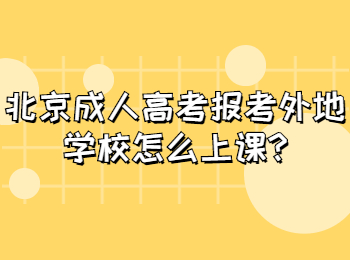 北京成人高考报考外地学校怎么上课?